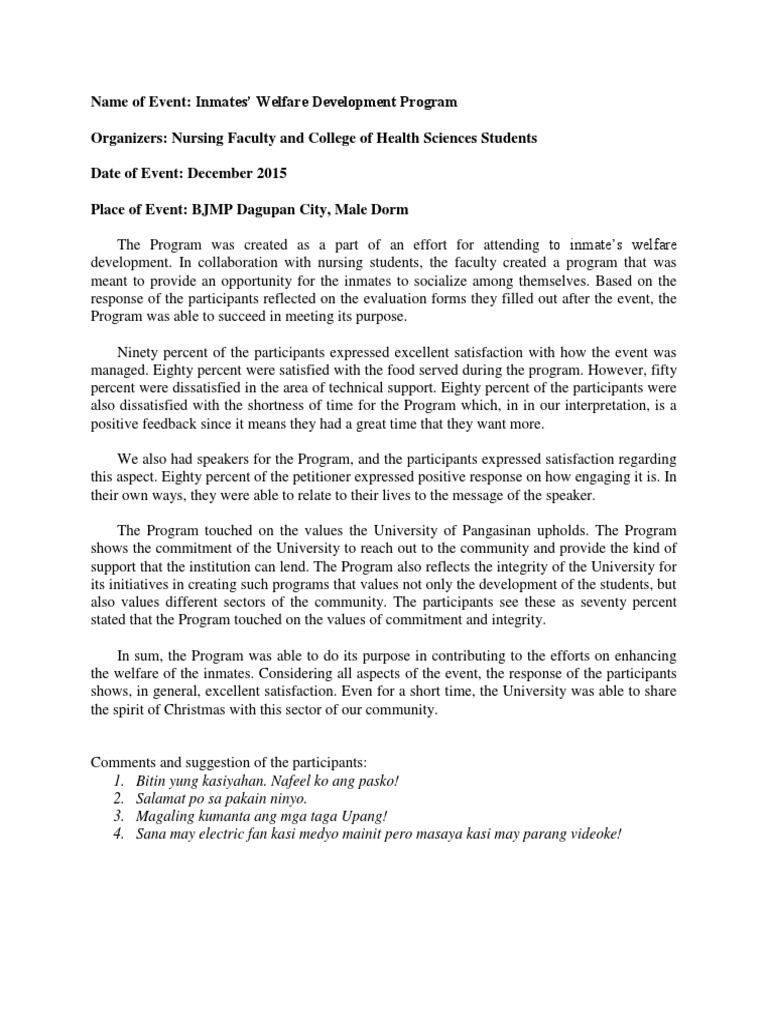 Name of Event: Inmates' Welfare Development Program

Organizers: Nursing Faculty and College of Health Sciences Students

Date of Event: December 2015

Place of Event: BJMP Dagupan City, Male Dorm

The Program was created as a part of an effort for attending to inmate's welfare development. In collaboration with nursing students, the faculty created a program that was meant to provide an opportunity for the inmates to socialize among themselves. Based on the response of the participants reflected on the evaluation forms they filled out after the event, the Program was able to succeed in meeting its purpose.

Ninety percent of the participants expressed excellent satisfaction with how the event was managed. Eighty percent were satisfied with the food served during the program. However, fifty percent were dissatisfied in the area of technical support. Eighty percent of the participants were also dissatisfied with the shortness of time for the Program which, in in our interpretation, is a positive feedback since it means they had a great time that they want more.

We also had speakers for the Program, and the participants expressed satisfaction regarding this aspect. Eighty percent of the petitioner expressed positive response on how engaging it is. In their own ways, they were able to relate to their lives to the message of the speaker.

The Program touched on the values the University of Pangasinan upholds. The Program shows the commitment of the University to reach out to the community and provide the kind of support that the institution can lend. The Program also reflects the integrity of the University for its initiatives in creating such programs that values not only the development of the students, but also values different sectors of the community. The participants see these as seventy percent stated that the Program touched on the values of commitment and integrity.

In sum, the Program was able to do its purpose in contributing to the efforts on enhancing the welfare of the inmates. Considering all aspects of the event, the response of the participants shows, in general, excellent satisfaction. Even for a short time, the University was able to share the spirit of Christmas with this sector of our community.

Comments and suggestion of the participants:
1. Bitin yung kasiyahan. Nafeel ko ang pasko!
2. Salamat po sa pakain ninyo.
3. Magaling kumanta ang mga taga Upang!
4. Sana may electric fan kasi medyo mainit pero masaya kasi may parang videoke!